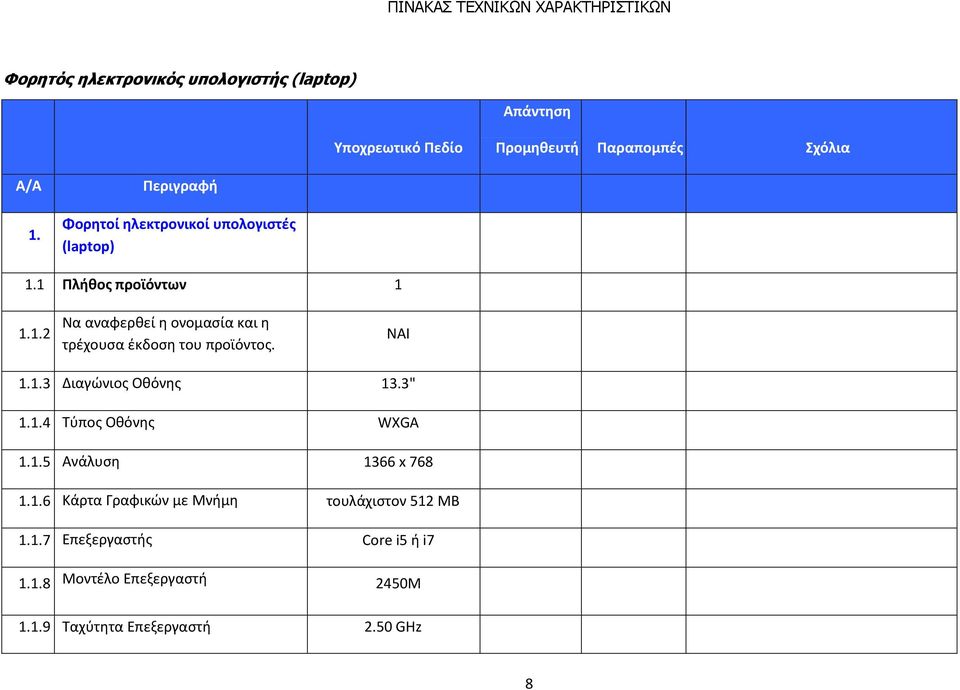 ΠΙΝΑΚΑΣ ΤΕΧΝΙΚΩΝ ΧΑΡΑΚΤΗΡΙΣΤΙΚΩΝ

Φορητός ηλεκτρονικός υπολογιστής (laptop)

| Α/Α | Περιγραφή | Υποχρεωτικό Πεδίο | Απάντηση Προμηθευτή | Παραπομπές | Σχόλια |
|---|---|---|---|---|---|
| 1. | Φορητοί ηλεκτρονικοί υπολογιστές (laptop) | | | | |
| 1.1 | Πλήθος προϊόντων | 1 | | | |
| 1.1.2 | Να αναφερθεί η ονομασία και η τρέχουσα έκδοση του προϊόντος. | ΝΑΙ | | | |
| 1.1.3 | Διαγώνιος Οθόνης | 13.3" | | | |
| 1.1.4 | Τύπος Οθόνης | WXGA | | | |
| 1.1.5 | Ανάλυση | 1366 x 768 | | | |
| 1.1.6 | Κάρτα Γραφικών με Μνήμη | τουλάχιστον 512 MB | | | |
| 1.1.7 | Επεξεργαστής | Core i5 ή i7 | | | |
| 1.1.8 | Μοντέλο Επεξεργαστή | 2450M | | | |
| 1.1.9 | Ταχύτητα Επεξεργαστή | 2.50 GHz | | | |

8